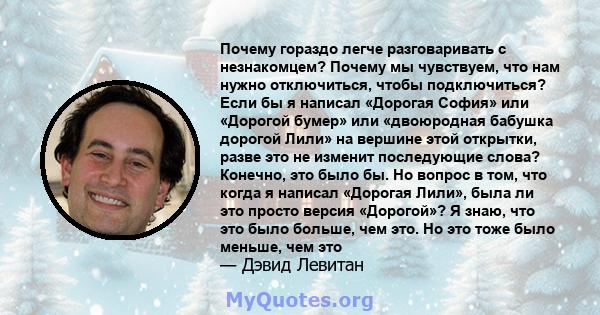 Почему гораздо легче разговаривать с незнакомцем? Почему мы чувствуем, что нам нужно отключиться, чтобы подключиться? Если бы я написал «Дорогая София» или «Дорогой бумер» или «двоюродная бабушка дорогой Лили» на вершине этой открытки, разве это не изменит последующие слова? Конечно, это было бы. Но вопрос в том, что когда я написал «Дорогая Лили», была ли это просто версия «Дорогой»? Я знаю, что это было больше, чем это. Но это тоже было меньше, чем это

— Дэвид Левитан

MyQuotes.org